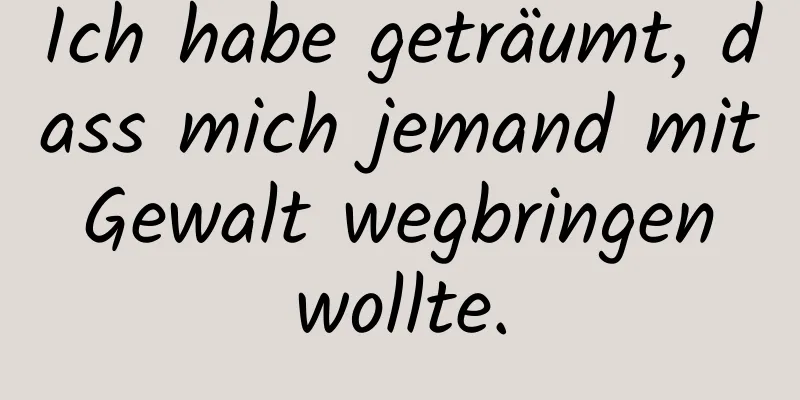 Ich habe geträumt, dass mich jemand mit Gewalt wegbringen wollte.